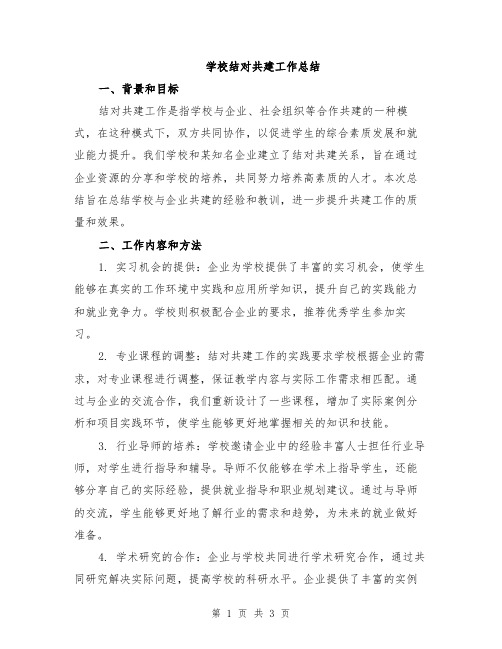 学校结对共建工作总结

一、背景和目标

结对共建工作是指学校与企业、社会组织等合作共建的一种模式，在这种模式下，双方共同协作，以促进学生的综合素质发展和就业能力提升。我们学校和某知名企业建立了结对共建关系，旨在通过企业资源的分享和学校的培养，共同努力培养高素质的人才。本次总结旨在总结学校与企业共建的经验和教训，进一步提升共建工作的质量和效果。

二、工作内容和方法

1. 实习机会的提供：企业为学校提供了丰富的实习机会，使学生能够在真实的工作环境中实践和应用所学知识，提升自己的实践能力和就业竞争力。学校则积极配合企业的要求，推荐优秀学生参加实习。

2. 专业课程的调整：结对共建工作的实践要求学校根据企业的需求，对专业课程进行调整，保证教学内容与实际工作需求相匹配。通过与企业的交流合作，我们重新设计了一些课程，增加了实际案例分析和项目实践环节，使学生能够更好地掌握相关的知识和技能。

3. 行业导师的培养：学校邀请企业中的经验丰富人士担任行业导师，对学生进行指导和辅导。导师不仅能够在学术上指导学生，还能够分享自己的实际经验，提供就业指导和职业规划建议。通过与导师的交流，学生能够更好地了解行业的需求和趋势，为未来的就业做好准备。

4. 学术研究的合作：企业与学校共同进行学术研究合作，通过共同研究解决实际问题，提高学校的科研水平。企业提供了丰富的实例

第 1 页 共 3 页